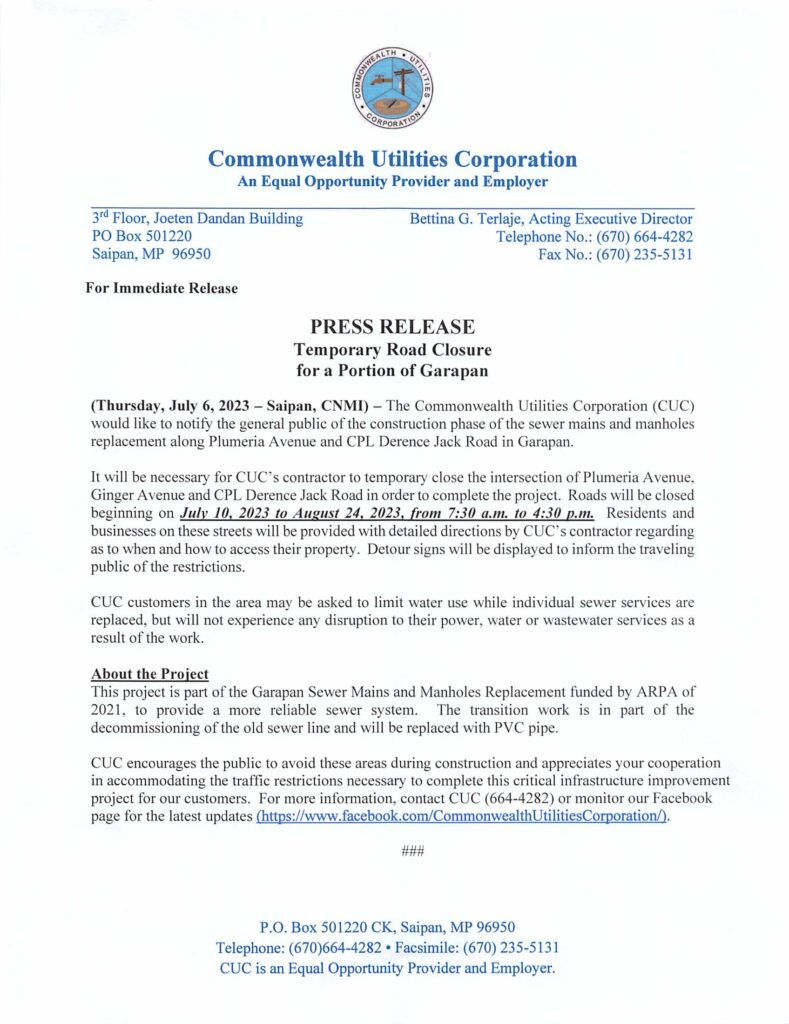 COMMONWEALTH UTILITIES CORPORATION

Commonwealth Utilities Corporation
An Equal Opportunity Provider and Employer

3rd Floor, Joeten Dandan Building
PO Box 501220
Saipan, MP 96950

Bettina G. Terlaje, Acting Executive Director
Telephone No.: (670) 664-4282
Fax No.: (670) 235-5131

For Immediate Release

PRESS RELEASE
Temporary Road Closure
for a Portion of Garapan

(Thursday, July 6, 2023 – Saipan, CNMI) – The Commonwealth Utilities Corporation (CUC) would like to notify the general public of the construction phase of the sewer mains and manholes replacement along Plumeria Avenue and CPL Derence Jack Road in Garapan.

It will be necessary for CUC's contractor to temporary close the intersection of Plumeria Avenue, Ginger Avenue and CPL Derence Jack Road in order to complete the project. Roads will be closed beginning on July 10, 2023 to August 24, 2023, from 7:30 a.m. to 4:30 p.m. Residents and businesses on these streets will be provided with detailed directions by CUC's contractor regarding as to when and how to access their property. Detour signs will be displayed to inform the traveling public of the restrictions.

CUC customers in the area may be asked to limit water use while individual sewer services are replaced, but will not experience any disruption to their power, water or wastewater services as a result of the work.

About the Project
This project is part of the Garapan Sewer Mains and Manholes Replacement funded by ARPA of 2021, to provide a more reliable sewer system. The transition work is in part of the decommissioning of the old sewer line and will be replaced with PVC pipe.

CUC encourages the public to avoid these areas during construction and appreciates your cooperation in accommodating the traffic restrictions necessary to complete this critical infrastructure improvement project for our customers. For more information, contact CUC (664-4282) or monitor our Facebook page for the latest updates (https://www.facebook.com/CommonwealthUtilitiesCorporation/).

###

P.O. Box 501220 CK, Saipan, MP 96950
Telephone: (670)664-4282 • Facsimile: (670) 235-5131
CUC is an Equal Opportunity Provider and Employer.